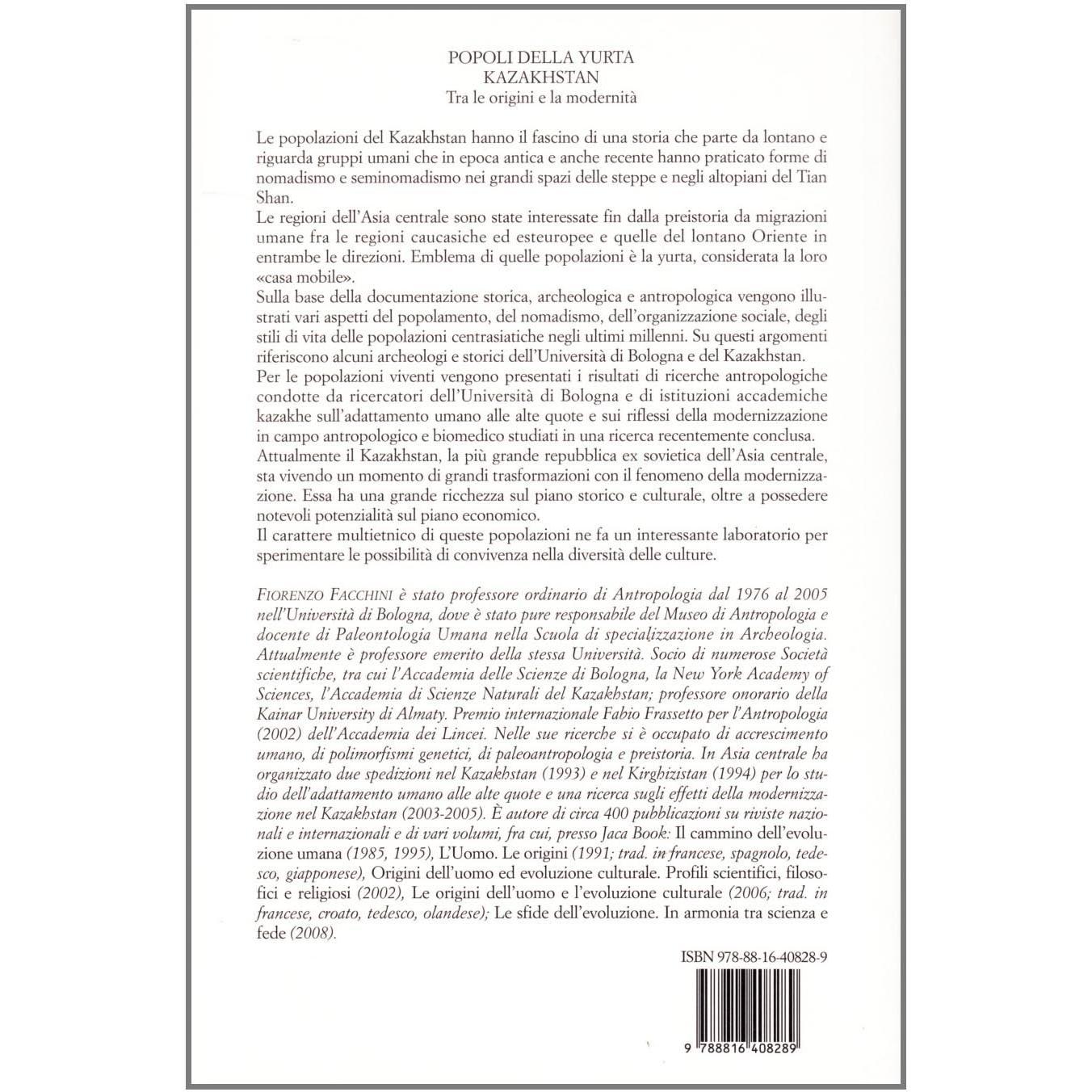 POPOLI DELLA YURTA
KAZAKHSTAN
Tra le origini e la modernità

Le popolazioni del Kazakhstan hanno il fascino di una storia che parte da lontano e riguarda gruppi umani che in epoca antica e anche recente hanno praticato forme di nomadismo e seminomadismo nei grandi spazi delle steppe e negli altopiani del Tian Shan.
Le regioni dell'Asia centrale sono state interessate fin dalla preistoria da migrazioni umane fra le regioni caucasiche ed esteuropee e quelle del lontano Oriente in entrambe le direzioni. Emblema di quelle popolazioni è la yurta, considerata la loro «casa mobile».
Sulla base della documentazione storica, archeologica e antropologica vengono illustrati vari aspetti del popolamento, del nomadismo, dell'organizzazione sociale, degli stili di vita delle popolazioni centrasiatiche negli ultimi millenni. Su questi argomenti riferiscono alcuni archeologi e storici dell'Università di Bologna e del Kazakhstan.
Per le popolazioni viventi vengono presentati i risultati di ricerche antropologiche condotte da ricercatori dell'Università di Bologna e di istituzioni accademiche kazakhe sull'adattamento umano alle alte quote e sui riflessi della modernizzazione in campo antropologico e biomedico studiati in una ricerca recentemente conclusa.
Attualmente il Kazakhstan, la più grande repubblica ex sovietica dell'Asia centrale, sta vivendo un momento di grandi trasformazioni con il fenomeno della modernizzazione. Essa ha una grande ricchezza sul piano storico e culturale, oltre a possedere notevoli potenzialità sul piano economico.
Il carattere multietnico di queste popolazioni ne fa un interessante laboratorio per sperimentare le possibilità di convivenza nella diversità delle culture.

FIORENZO FACCHINI è stato professore ordinario di Antropologia dal 1976 al 2005 nell'Università di Bologna, dove è stato pure responsabile del Museo di Antropologia e docente di Paleontologia Umana nella Scuola di specializzazione in Archeologia. Attualmente è professore emerito della stessa Università. Socio di numerose Società scientifiche, tra cui l'Accademia delle Scienze di Bologna, la New York Academy of Sciences, l'Accademia di Scienze Naturali del Kazakhstan; professore onorario della Kainar University di Almaty. Premio internazionale Fabio Frassetto per l'Antropologia (2002) dell'Accademia dei Lincei. Nelle sue ricerche si è occupato di accrescimento umano, di polimorfismi genetici, di paleoantropologia e preistoria. In Asia centrale ha organizzato due spedizioni nel Kazakhstan (1993) e nel Kirghizistan (1994) per lo studio dell'adattamento umano alle alte quote e una ricerca sugli effetti della modernizzazione nel Kazakhstan (2003-2005). È autore di circa 400 pubblicazioni su riviste nazionali e internazionali e di vari volumi, fra cui, presso Jaca Book: Il cammino dell'evoluzione umana (1985, 1995), L'Uomo. Le origini (1991; trad. in francese, spagnolo, tedesco, giapponese), Origini dell'uomo ed evoluzione culturale. Profili scientifici, filosofici e religiosi (2002), Le origini dell'uomo e l'evoluzione culturale (2006; trad. in francese, croato, tedesco, olandese); Le sfide dell'evoluzione. In armonia tra scienza e fede (2008).

ISBN 978-88-16-40828-9

9 788816 408289